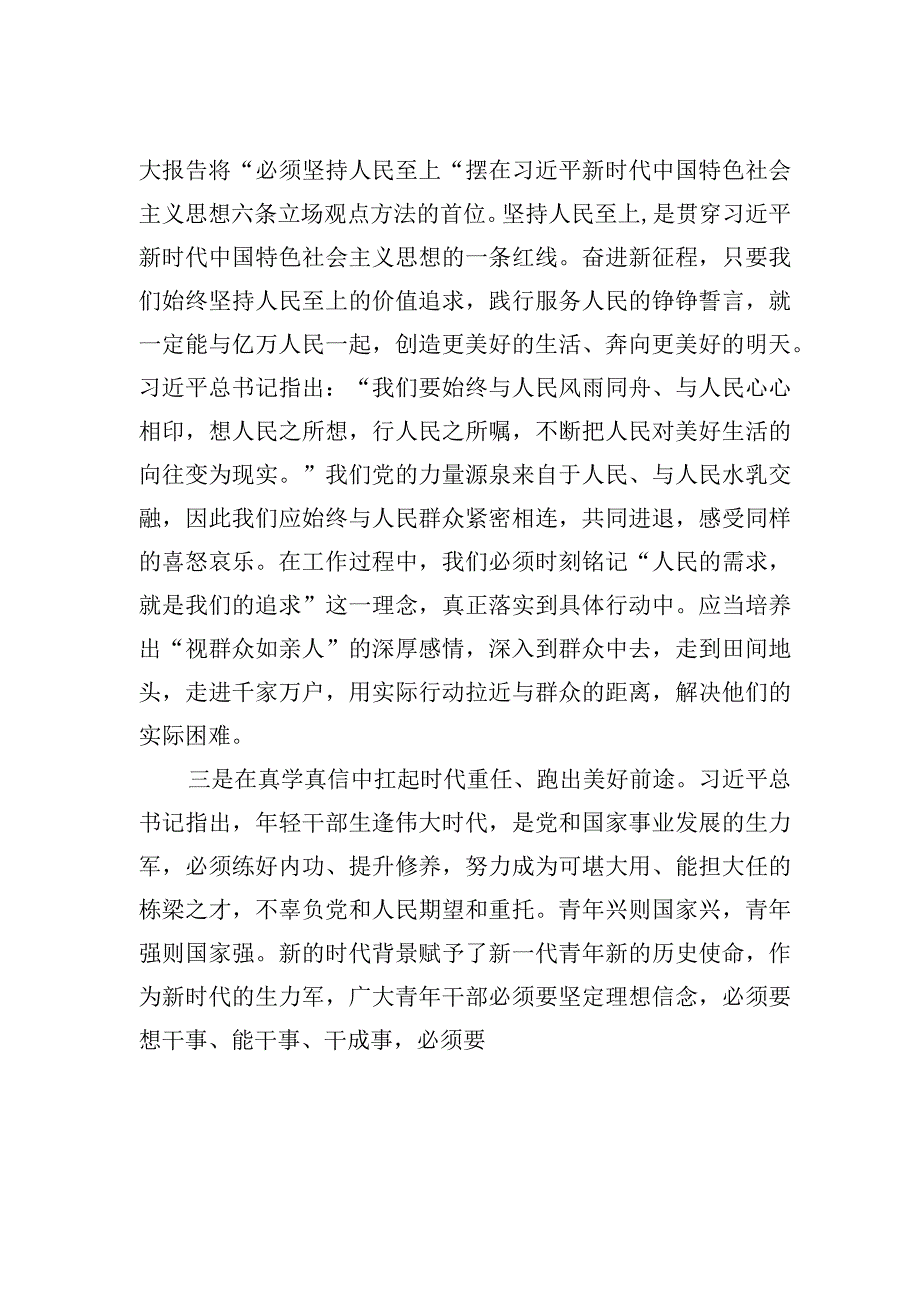 大报告将“必须坚持人民至上“摆在习近平新时代中国特色社会主义思想六条立场观点方法的首位。坚持人民至上，是贯穿习近平新时代中国特色社会主义思想的一条红线。奋进新征程，只要我们始终坚持人民至上的价值追求，践行服务人民的铮铮誓言，就一定能与亿万人民一起，创造更美好的生活、奔向更美好的明天。习近平总书记指出：“我们要始终与人民风雨同舟、与人民心心相印，想人民之所想，行人民之所嘱，不断把人民对美好生活的向往变为现实。”我们党的力量源泉来自于人民、与人民水乳交融，因此我们应始终与人民群众紧密相连，共同进退，感受同样的喜怒哀乐。在工作过程中，我们必须时刻铭记“人民的需求，就是我们的追求”这一理念，真正落实到具体行动中。应当培养出“视群众如亲人”的深厚感情，深入到群众中去，走到田间地头，走进千家万户，用实际行动拉近与群众的距离，解决他们的实际困难。

三是在真学真信中扛起时代重任、跑出美好前途。习近平总书记指出，年轻干部生逢伟大时代，是党和国家事业发展的生力军，必须练好内功、提升修养，努力成为可堪大用、能担大任的栋梁之才，不辜负党和人民期望和重托。青年兴则国家兴，青年强则国家强。新的时代背景赋予了新一代青年新的历史使命，作为新时代的生力军，广大青年干部必须要坚定理想信念，必须要想干事、能干事、干成事，必须要